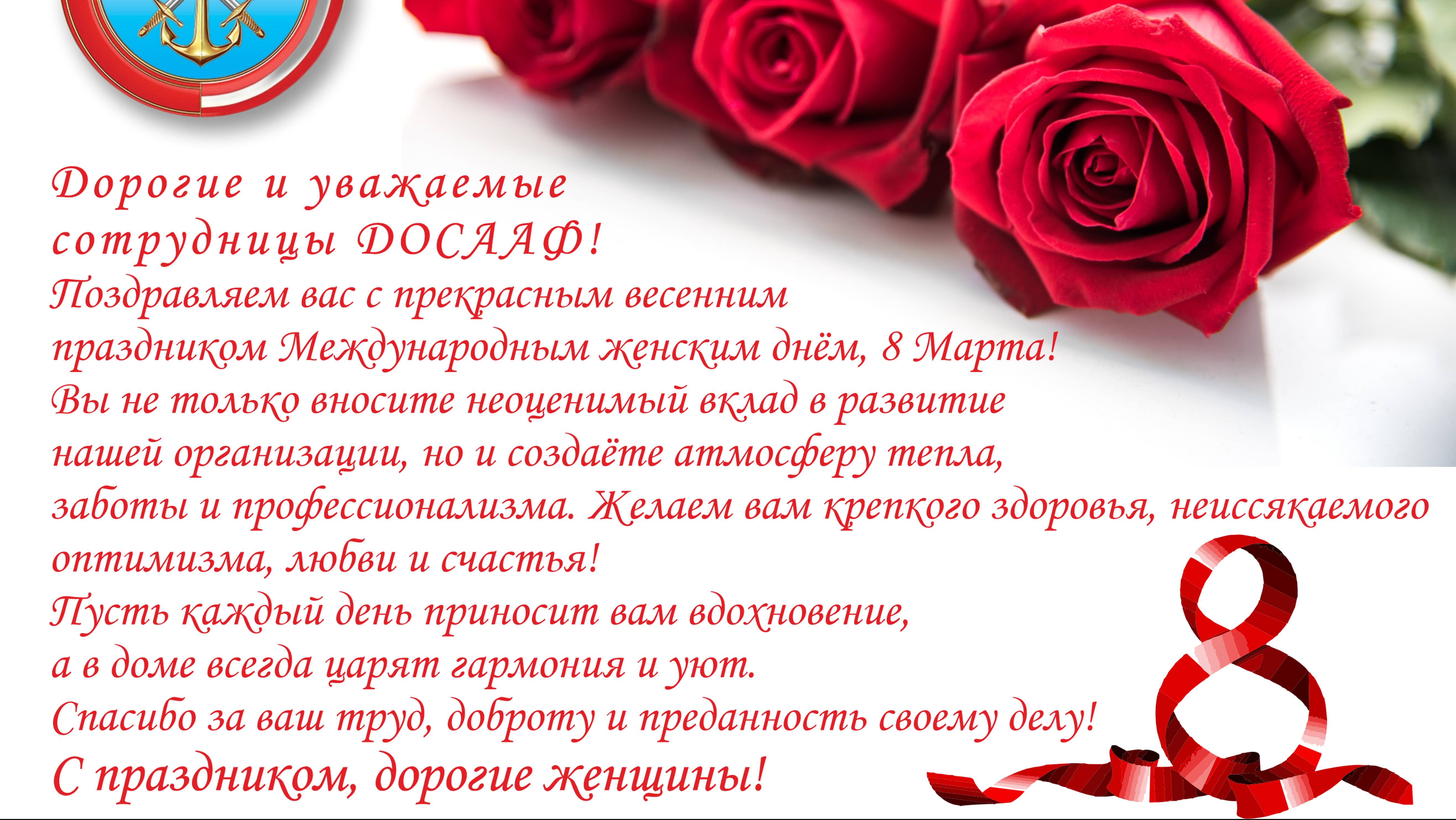 Дорогие и уважаемые сотрудницы ДОСААФ!
Поздравляем вас с прекрасным весенним праздником Международным женским днём, 8 Марта!
Вы не только вносите неоценимый вклад в развитие нашей организации, но и создаёте атмосферу тепла, заботы и профессионализма. Желаем вам крепкого здоровья, неиссякаемого оптимизма, любви и счастья!
Пусть каждый день приносит вам вдохновение, а в доме всегда царят гармония и уют.
Спасибо за ваш труд, доброту и преданность своему делу!
С праздником, дорогие женщины!

8